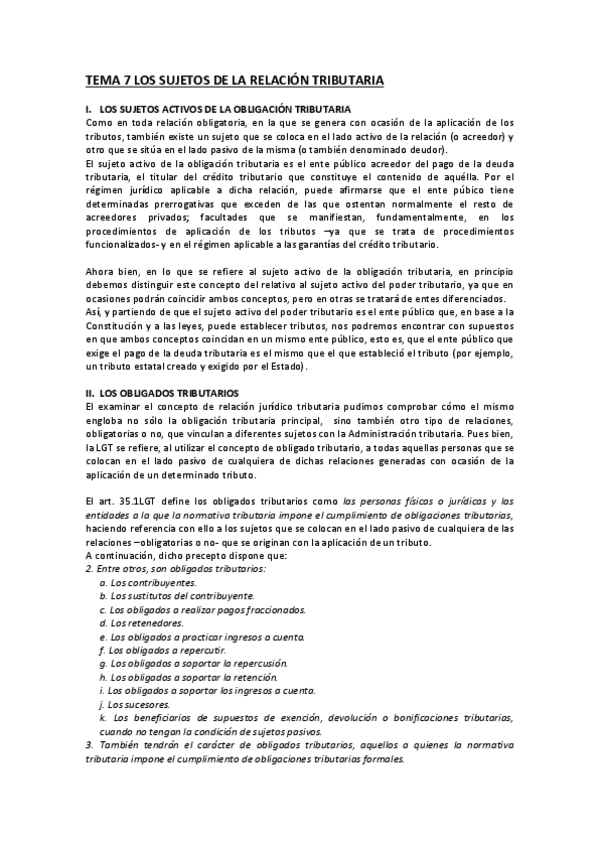 TEMA 7 LOS SUJETOS DE LA RELACIÓN TRIBUTARIA

I. LOS SUJETOS ACTIVOS DE LA OBLIGACIÓN TRIBUTARIA
Como en toda relación obligatoria, en la que se genera con ocasión de la aplicación de los tributos, también existe un sujeto que se coloca en el lado activo de la relación (o acreedor) y otro que se sitúa en el lado pasivo de la misma (o también denominado deudor).
El sujeto activo de la obligación tributaria es el ente público acreedor del pago de la deuda tributaria, el titular del crédito tributario que constituye el contenido de aquélla. Por el régimen jurídico aplicable a dicha relación, puede afirmarse que el ente púbico tiene determinadas prerrogativas que exceden de las que ostentan normalmente el resto de acreedores privados; facultades que se manifiestan, fundamentalmente, en los procedimientos de aplicación de los tributos –ya que se trata de procedimientos funcionalizados- y en el régimen aplicable a las garantías del crédito tributario.

Ahora bien, en lo que se refiere al sujeto activo de la obligación tributaria, en principio debemos distinguir este concepto del relativo al sujeto activo del poder tributario, ya que en ocasiones podrán coincidir ambos conceptos, pero en otras se tratará de entes diferenciados.
Así, y partiendo de que el sujeto activo del poder tributario es el ente público que, en base a la Constitución y a las leyes, puede establecer tributos, nos podremos encontrar con supuestos en que ambos conceptos coincidan en un mismo ente público, esto es, que el ente público que exige el pago de la deuda tributaria es el mismo que el que estableció el tributo (por ejemplo, un tributo estatal creado y exigido por el Estado).

II. LOS OBLIGADOS TRIBUTARIOS
El examinar el concepto de relación jurídico tributaria pudimos comprobar cómo el mismo engloba no sólo la obligación tributaria principal, sino también otro tipo de relaciones, obligatorias o no, que vinculan a diferentes sujetos con la Administración tributaria. Pues bien, la LGT se refiere, al utilizar el concepto de obligado tributario, a todas aquellas personas que se colocan en el lado pasivo de cualquiera de dichas relaciones generadas con ocasión de la aplicación de un determinado tributo.

El art. 35.1LGT define los obligados tributarios como las personas físicas o jurídicas y las entidades a la que la normativa tributaria impone el cumplimiento de obligaciones tributarias, haciendo referencia con ello a los sujetos que se colocan en el lado pasivo de cualquiera de las relaciones –obligatorias o no- que se originan con la aplicación de un tributo.
A continuación, dicho precepto dispone que:
2. Entre otros, son obligados tributarios:
a. Los contribuyentes.
b. Los sustitutos del contribuyente.
c. Los obligados a realizar pagos fraccionados.
d. Los retenedores.
e. Los obligados a practicar ingresos a cuenta.
f. Los obligados a repercutir.
g. Los obligados a soportar la repercusión.
h. Los obligados a soportar la retención.
i. Los obligados a soportar los ingresos a cuenta.
j. Los sucesores.
k. Los beneficiarios de supuestos de exención, devolución o bonificaciones tributarias, cuando no tengan la condición de sujetos pasivos.
3. También tendrán el carácter de obligados tributarios, aquellos a quienes la normativa tributaria impone el cumplimiento de obligaciones tributarias formales.